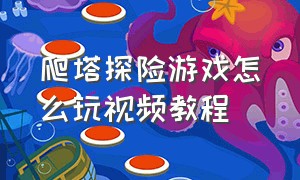 爬塔探险游戏怎么玩视频教程